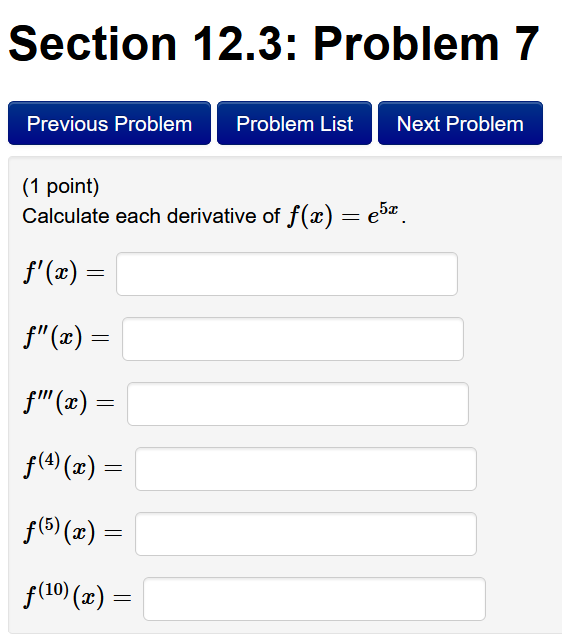 Section 12.3: Problem 7

Previous Problem Problem List Next Problem

(1 point)
Calculate each derivative of $f(x) = e^{5x}$.

$f'(x) =$

$f''(x) =$

$f'''(x) =$

$f^{(4)}(x) =$

$f^{(5)}(x) =$

$f^{(10)}(x) =$